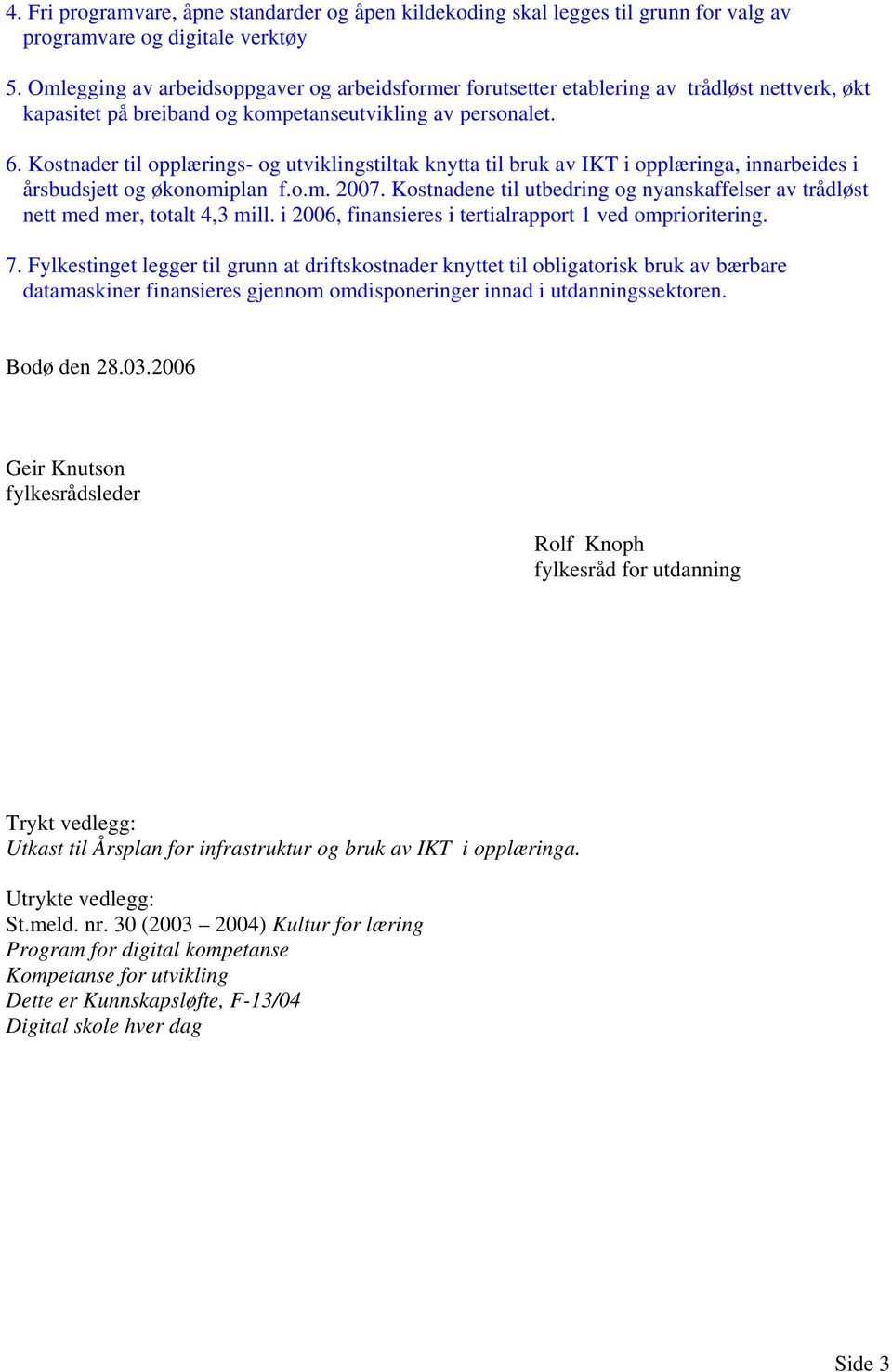 4. Fri programvare, åpne standarder og åpen kildekoding skal legges til grunn for valg av programvare og digitale verktøy

5. Omlegging av arbeidsoppgaver og arbeidsformer forutsetter etablering av trådløst nettverk, økt kapasitet på breiband og kompetanseutvikling av personalet.

6. Kostnader til opplærings- og utviklingstiltak knytta til bruk av IKT i opplæringa, innarbeides i årsbudsjett og økonomiplan f.o.m. 2007. Kostnadene til utbedring og nyanskaffelser av trådløst nett med mer, totalt 4,3 mill. i 2006, finansieres i tertialrapport 1 ved omprioritering.

7. Fylkestinget legger til grunn at driftskostnader knyttet til obligatorisk bruk av bærbare datamaskiner finansieres gjennom omdisponeringer innad i utdanningssektoren.

Bodø den 28.03.2006

Geir Knutson
fylkesrådsleder

Rolf Knoph
fylkesråd for utdanning

Trykt vedlegg:
Utkast til Årsplan for infrastruktur og bruk av IKT i opplæringa.

Utrykte vedlegg:
St.meld. nr. 30 (2003 – 2004) Kultur for læring
Program for digital kompetanse
Kompetanse for utvikling
Dette er Kunnskapsløfte, F-13/04
Digital skole hver dag

Side 3